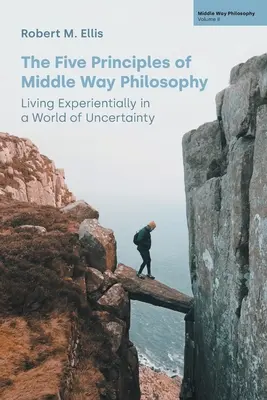 Middle Way Philosophy
Volume II

Robert M. Ellis

The Five Principles of Middle Way Philosophy

Living Experientially in a World of Uncertainty